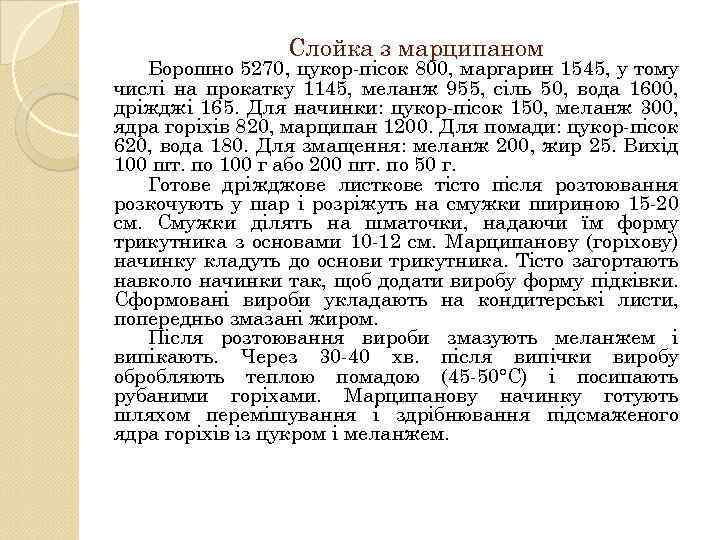 Слойка з марципаном

Борошно 5270, цукор-пісок 800, маргарин 1545, у тому числі на прокатку 1145, меланж 955, сіль 50, вода 1600, дріжджі 165. Для начинки: цукор-пісок 150, меланж 300, ядра горіхів 820, марципан 1200. Для помади: цукор-пісок 620, вода 180. Для змащення: меланж 200, жир 25. Вихід 100 шт. по 100 г або 200 шт. по 50 г.

Готове дріжджове листкове тісто після розтоювання розкочують у шар і розріжуть на смужки шириною 15-20 см. Смужки ділять на шматочки, надаючи їм форму трикутника з основами 10-12 см. Марципанову (горіхову) начинку кладуть до основи трикутника. Тісто загортають навколо начинки так, щоб додати виробу форму підківки. Сформовані вироби укладають на кондитерські листи, попередньо змазані жиром.

Після розтоювання вироби змазують меланжем і випікають. Через 30-40 хв. після випічки виробу обробляють теплою помадою (45-50°С) і посипають рубаними горіхами. Марципанову начинку готують шляхом перемішування і здрібнювання підсмаженого ядра горіхів із цукром і меланжем.